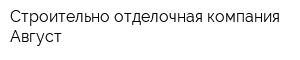 Строительно отделочная компания Август